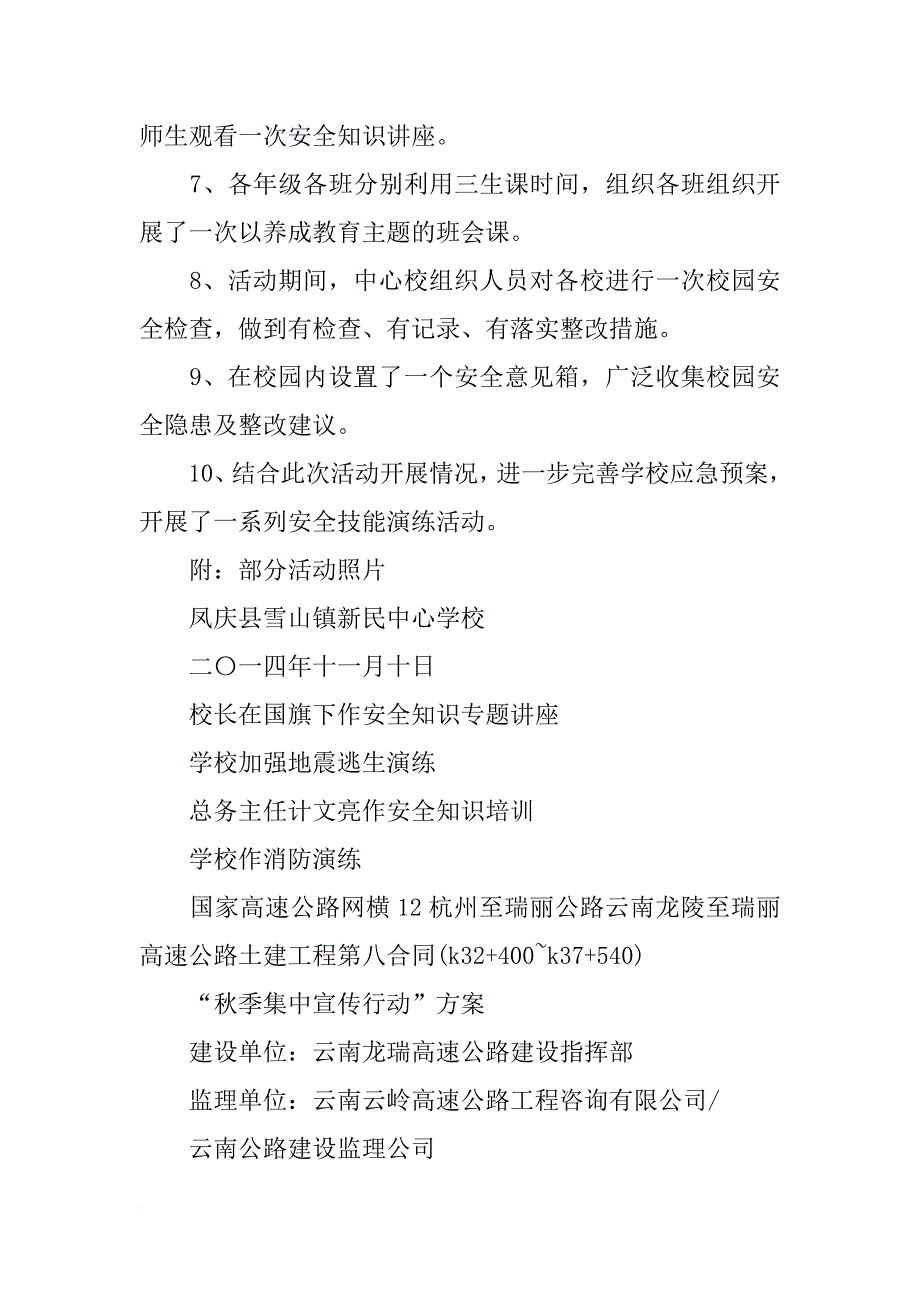 师生观看一次安全知识讲座。

7、各年级各班分别利用三生课时间，组织各班组织开展了一次以养成教育主题的班会课。

8、活动期间，中心校组织人员对各校进行一次校园安全检查，做到有检查、有记录、有落实整改措施。

9、在校园内设置了一个安全意见箱，广泛收集校园安全隐患及整改建议。

10、结合此次活动开展情况，进一步完善学校应急预案，开展了一系列安全技能演练活动。

附：部分活动照片

凤庆县雪山镇新民中心学校

二〇一四年十一月十日

校长在国旗下作安全知识专题讲座

学校加强地震逃生演练

总务主任计文亮作安全知识培训

学校作消防演练

国家高速公路网横12杭州至瑞丽公路云南龙陵至瑞丽高速公路土建工程第八合同(k32+400~k37+540)

“秋季集中宣传行动”方案

建设单位：云南龙瑞高速公路建设指挥部

监理单位：云南云岭高速公路工程咨询有限公司/

云南公路建设监理公司